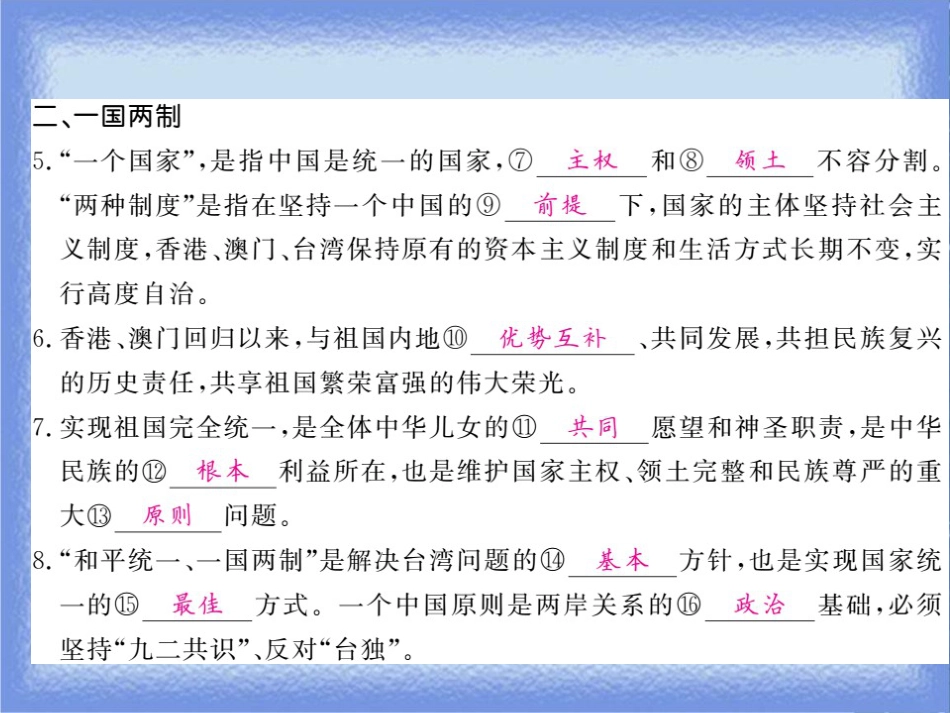 二、一国两制

5.“一个国家”,是指中国是统一的国家,⑦ 主权 和⑧ 领土 不容分割。“两种制度”是指在坚持一个中国的⑨ 前提 下,国家的主体坚持社会主义制度,香港、澳门、台湾保持原有的资本主义制度和生活方式长期不变,实行高度自治。

6.香港、澳门回归以来,与祖国内地⑩ 优势互补 、共同发展,共担民族复兴的历史责任,共享祖国繁荣富强的伟大荣光。

7.实现祖国完全统一,是全体中华儿女的⑪ 共同 愿望和神圣职责,是中华民族的⑫ 根本 利益所在,也是维护国家主权、领土完整和民族尊严的重大⑬ 原则 问题。

8.“和平统一、一国两制”是解决台湾问题的⑭ 基本 方针,也是实现国家统一的⑮ 最佳 方式。一个中国原则是两岸关系的⑯ 政治 基础,必须坚持“九二共识”、反对“台独”。